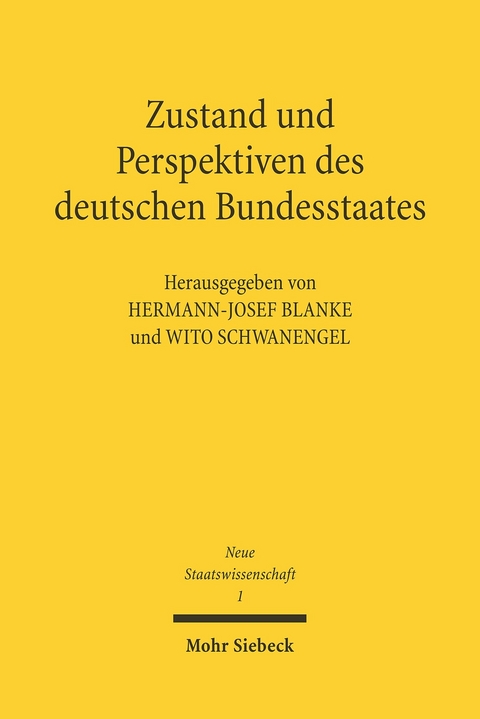 Zustand und Perspektiven des deutschen Bundesstaates

Herausgegeben von
HERMANN-JOSEF BLANKE
und WITO SCHWANENGEL

Neue
Staatswissenschaft
1

Mohr Siebeck